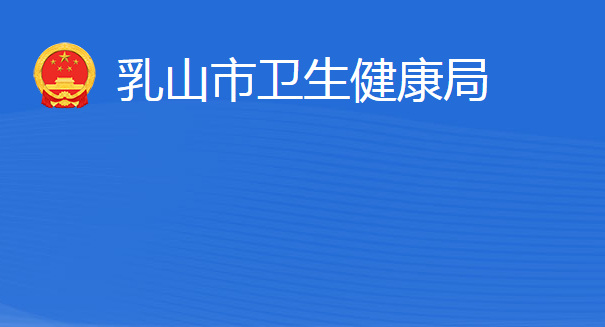 乳山市卫生健康局